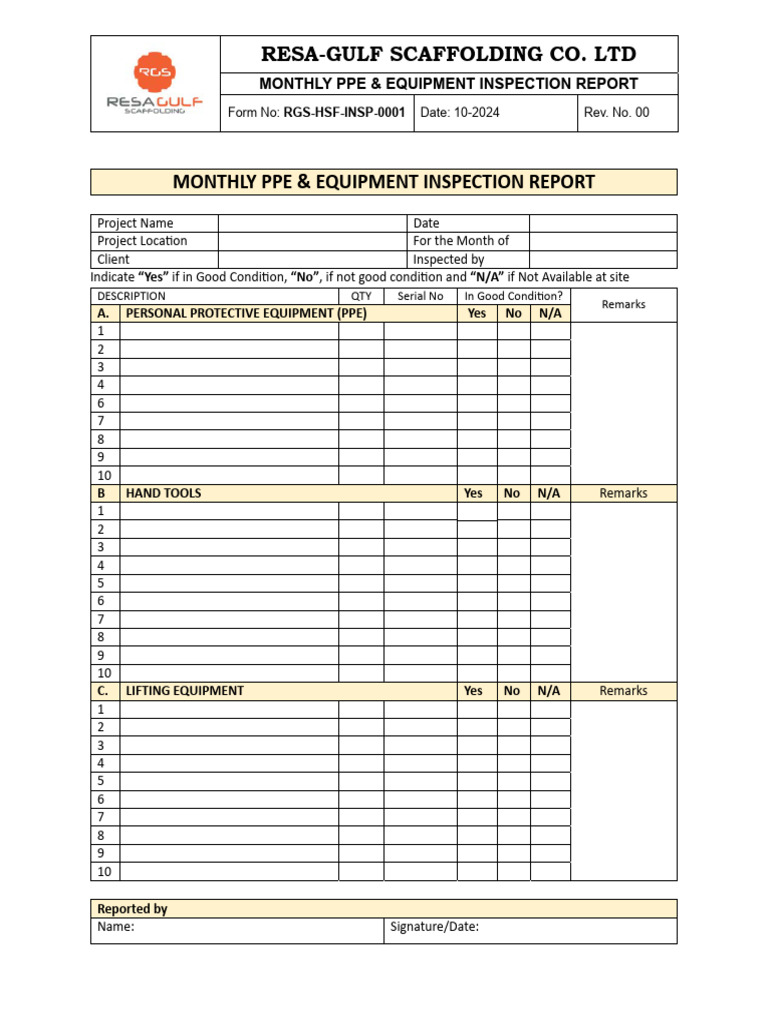 RGS
RESAGULF
SCAFFOLDING

RESA-GULF SCAFFOLDING CO. LTD

MONTHLY PPE & EQUIPMENT INSPECTION REPORT

Form No: RGS-HSF-INSP-0001 Date: 10-2024 Rev. No. 00

MONTHLY PPE & EQUIPMENT INSPECTION REPORT

Project Name
Date
Project Location
For the Month of
Client
Inspected by

Indicate "Yes" if in Good Condition, "No", if not good condition and "N/A" if Not Available at site

| DESCRIPTION | | QTY | Serial No | In Good Condition? | | | Remarks |
|---|---|---|---|---|---|---|---|
| A. | PERSONAL PROTECTIVE EQUIPMENT (PPE) | | | Yes | No | N/A | |
| 1 | | | | | | | |
| 2 | | | | | | | |
| 3 | | | | | | | |
| 4 | | | | | | | |
| 6 | | | | | | | |
| 7 | | | | | | | |
| 8 | | | | | | | |
| 9 | | | | | | | |
| 10 | | | | | | | |
| B | HAND TOOLS | | | Yes | No | N/A | Remarks |
| 1 | | | | | | | |
| 2 | | | | | | | |
| 3 | | | | | | | |
| 4 | | | | | | | |
| 5 | | | | | | | |
| 6 | | | | | | | |
| 7 | | | | | | | |
| 8 | | | | | | | |
| 9 | | | | | | | |
| 10 | | | | | | | |
| C. | LIFTING EQUIPMENT | | | Yes | No | N/A | Remarks |
| 1 | | | | | | | |
| 2 | | | | | | | |
| 3 | | | | | | | |
| 4 | | | | | | | |
| 5 | | | | | | | |
| 6 | | | | | | | |
| 7 | | | | | | | |
| 8 | | | | | | | |
| 9 | | | | | | | |
| 10 | | | | | | | |

Reported by
Name:
Signature/Date: